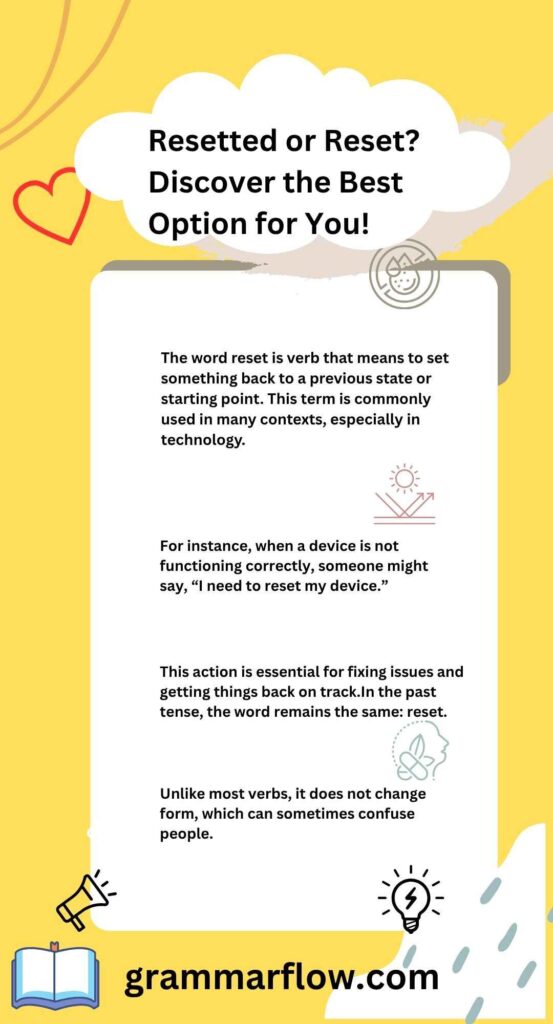 Resetted or Reset? Discover the Best Option for You!

The word reset is verb that means to set something back to a previous state or starting point. This term is commonly used in many contexts, especially in technology.

For instance, when a device is not functioning correctly, someone might say, “I need to reset my device.”

This action is essential for fixing issues and getting things back on track.In the past tense, the word remains the same: reset.

Unlike most verbs, it does not change form, which can sometimes confuse people.

grammarflow.com